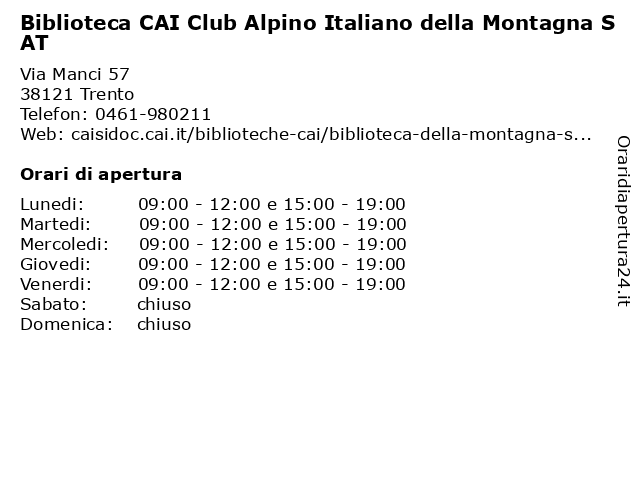 Biblioteca CAI Club Alpino Italiano della Montagna S AT

Via Manci 57
38121 Trento
Telefon: 0461-980211
Web: caisidoc.cai.it/biblioteche-cai/biblioteca-della-montagna-s...

Orari di apertura

| | |
|---|---|
| Lunedi: | 09:00 - 12:00 e 15:00 - 19:00 |
| Martedi: | 09:00 - 12:00 e 15:00 - 19:00 |
| Mercoledi: | 09:00 - 12:00 e 15:00 - 19:00 |
| Giovedi: | 09:00 - 12:00 e 15:00 - 19:00 |
| Venerdi: | 09:00 - 12:00 e 15:00 - 19:00 |
| Sabato: | chiuso |
| Domenica: | chiuso |

Oraridiapertura24.it